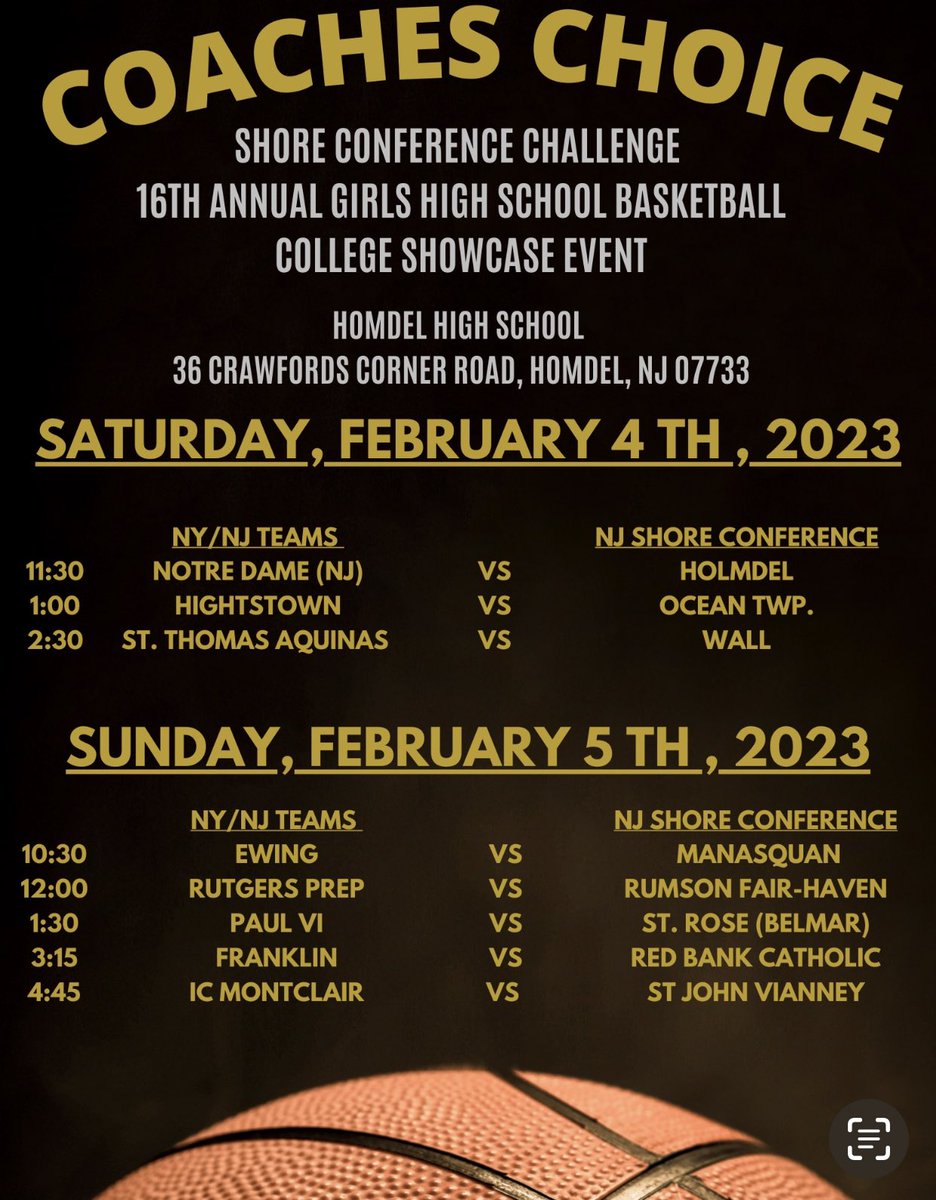 COACHES CHOICE

SHORE CONFERENCE CHALLENGE
16TH ANNUAL GIRLS HIGH SCHOOL BASKETBALL
COLLEGE SHOWCASE EVENT

HOMDEL HIGH SCHOOL
36 CRAWFORDS CORNER ROAD, HOMDEL, NJ 07733

SATURDAY, FEBRUARY 4 TH , 2023

| | NY/NJ TEAMS | | NJ SHORE CONFERENCE |
|---|---|---|---|
| 11:30 | NOTRE DAME (NJ) | VS | HOLMDEL |
| 1:00 | HIGHTSTOWN | VS | OCEAN TWP. |
| 2:30 | ST. THOMAS AQUINAS | VS | WALL |

SUNDAY, FEBRUARY 5 TH , 2023

| | NY/NJ TEAMS | | NJ SHORE CONFERENCE |
|---|---|---|---|
| 10:30 | EWING | VS | MANASQUAN |
| 12:00 | RUTGERS PREP | VS | RUMSON FAIR-HAVEN |
| 1:30 | PAUL VI | VS | ST. ROSE (BELMAR) |
| 3:15 | FRANKLIN | VS | RED BANK CATHOLIC |
| 4:45 | IC MONTCLAIR | VS | ST JOHN VIANNEY |